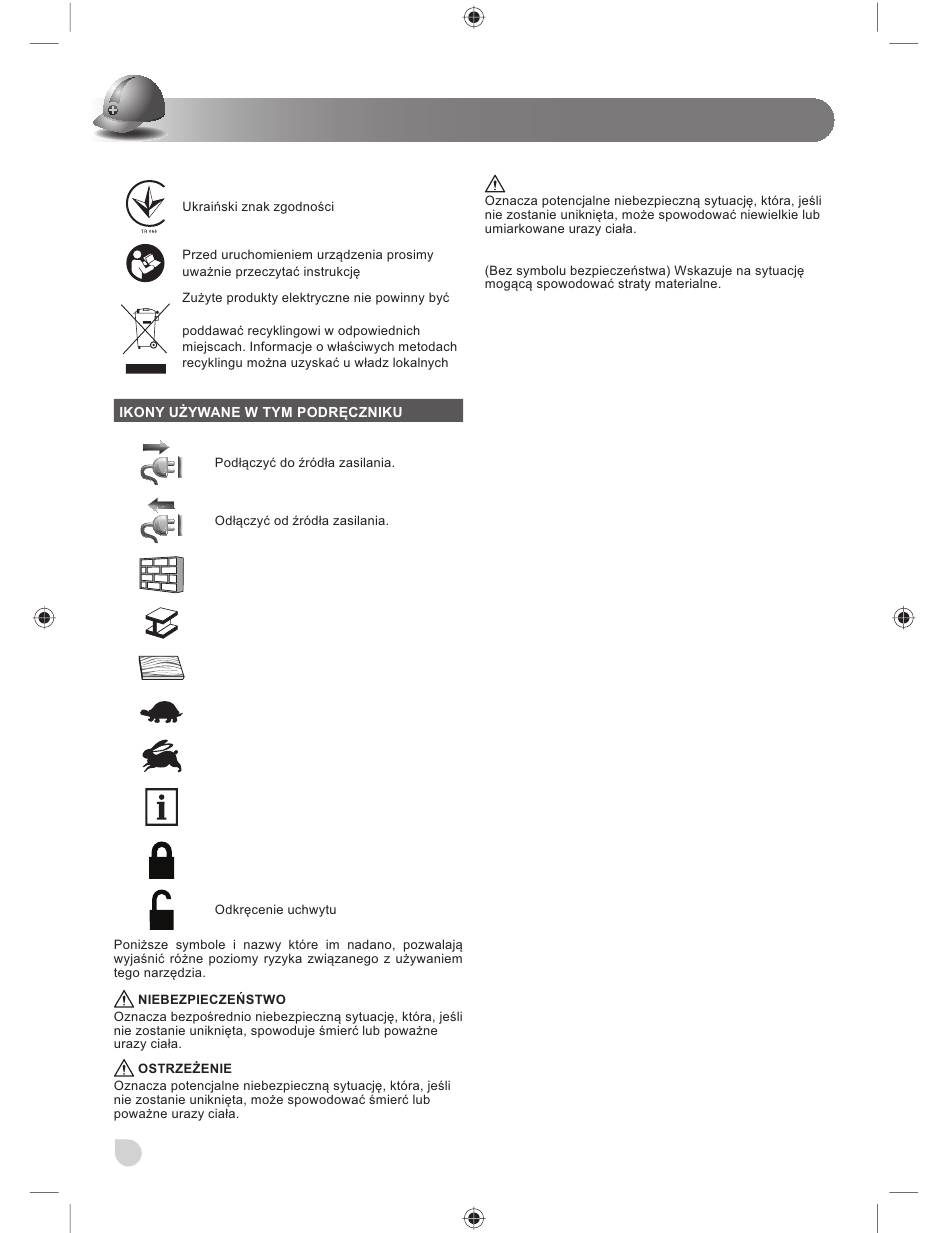 Ukraiński znak zgodności

Przed uruchomieniem urządzenia prosimy uważnie przeczytać instrukcję

Zużyte produkty elektryczne nie powinny być

poddawać recyklingowi w odpowiednich miejscach. Informacje o właściwych metodach recyklingu można uzyskać u władz lokalnych

IKONY UŻYWANE W TYM PODRĘCZNIKU

Podłączyć do źródła zasilania.

Odłączyć od źródła zasilania.

Odkręcenie uchwytu

Poniższe symbole i nazwy które im nadano, pozwalają wyjaśnić różne poziomy ryzyka związanego z używaniem tego narzędzia.

NIEBEZPIECZEŃSTWO
Oznacza bezpośrednio niebezpieczną sytuację, która, jeśli nie zostanie uniknięta, spowoduje śmierć lub poważne urazy ciała.

OSTRZEŻENIE
Oznacza potencjalne niebezpieczną sytuację, która, jeśli nie zostanie uniknięta, może spowodować śmierć lub poważne urazy ciała.

Oznacza potencjalne niebezpieczną sytuację, która, jeśli nie zostanie uniknięta, może spowodować niewielkie lub umiarkowane urazy ciała.

(Bez symbolu bezpieczeństwa) Wskazuje na sytuację mogącą spowodować straty materialne.